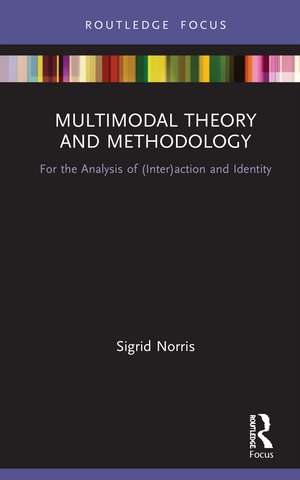 ROUTLEDGE FOCUS

MULTIMODAL THEORY AND METHODOLOGY

For the Analysis of (Inter)action and Identity

Sigrid Norris

ROUTLEDGE
Focus